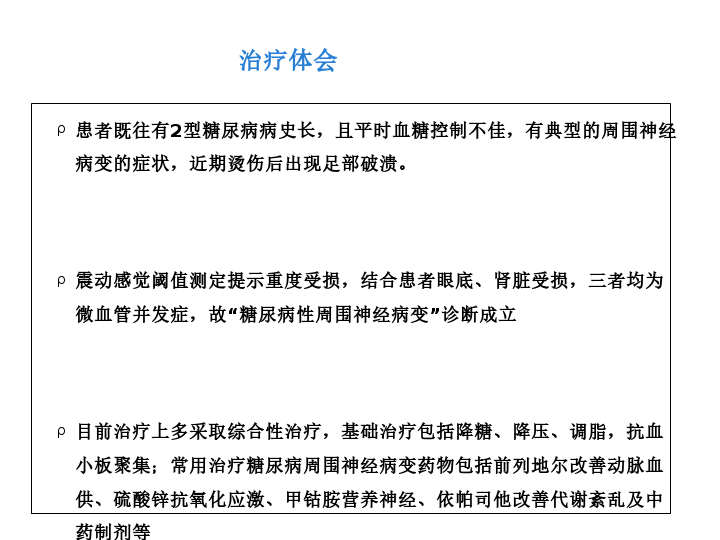 治疗体会

ρ 患者既往有2型糖尿病病史长，且平时血糖控制不佳，有典型的周围神经病变的症状，近期烫伤后出现足部破溃。

ρ 震动感觉阈值测定提示重度受损，结合患者眼底、肾脏受损，三者均为微血管并发症，故“糖尿病性周围神经病变”诊断成立

ρ 目前治疗上多采取综合性治疗，基础治疗包括降糖、降压、调脂，抗血小板聚集；常用治疗糖尿病周围神经病变药物包括前列地尔改善动脉血供、硫酸锌抗氧化应激、甲钴胺营养神经、依帕司他改善代谢紊乱及中药制剂等